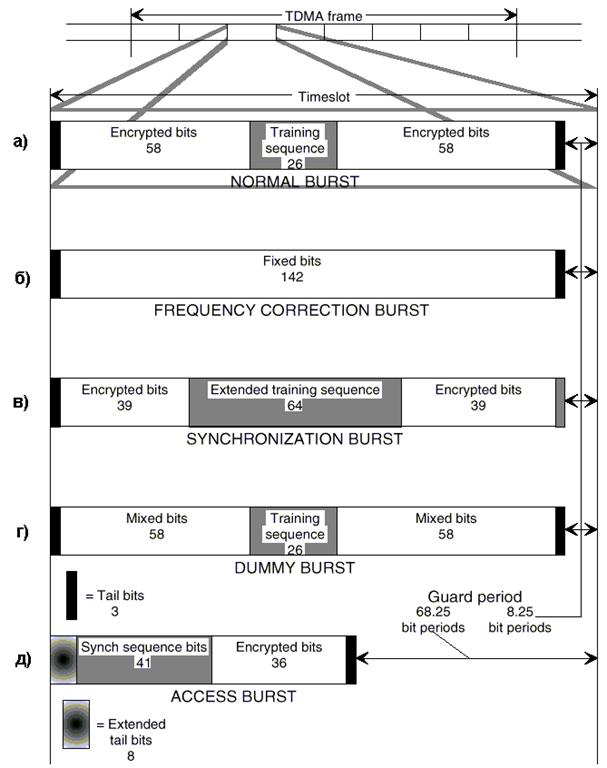 TDMA frame

Timeslot

а)
Encrypted bits
58
Training sequence
26
Encrypted bits
58
NORMAL BURST

б)
Fixed bits
142
FREQUENCY CORRECTION BURST

в)
Encrypted bits
39
Extended training sequence
64
Encrypted bits
39
SYNCHRONIZATION BURST

г)
Mixed bits
58
Training sequence
26
Mixed bits
58
DUMMY BURST

= Tail bits
3

Guard period
68.25
bit periods
8.25
bit periods

д)
Synch sequence bits
41
Encrypted bits
36
ACCESS BURST

= Extended tail bits
8